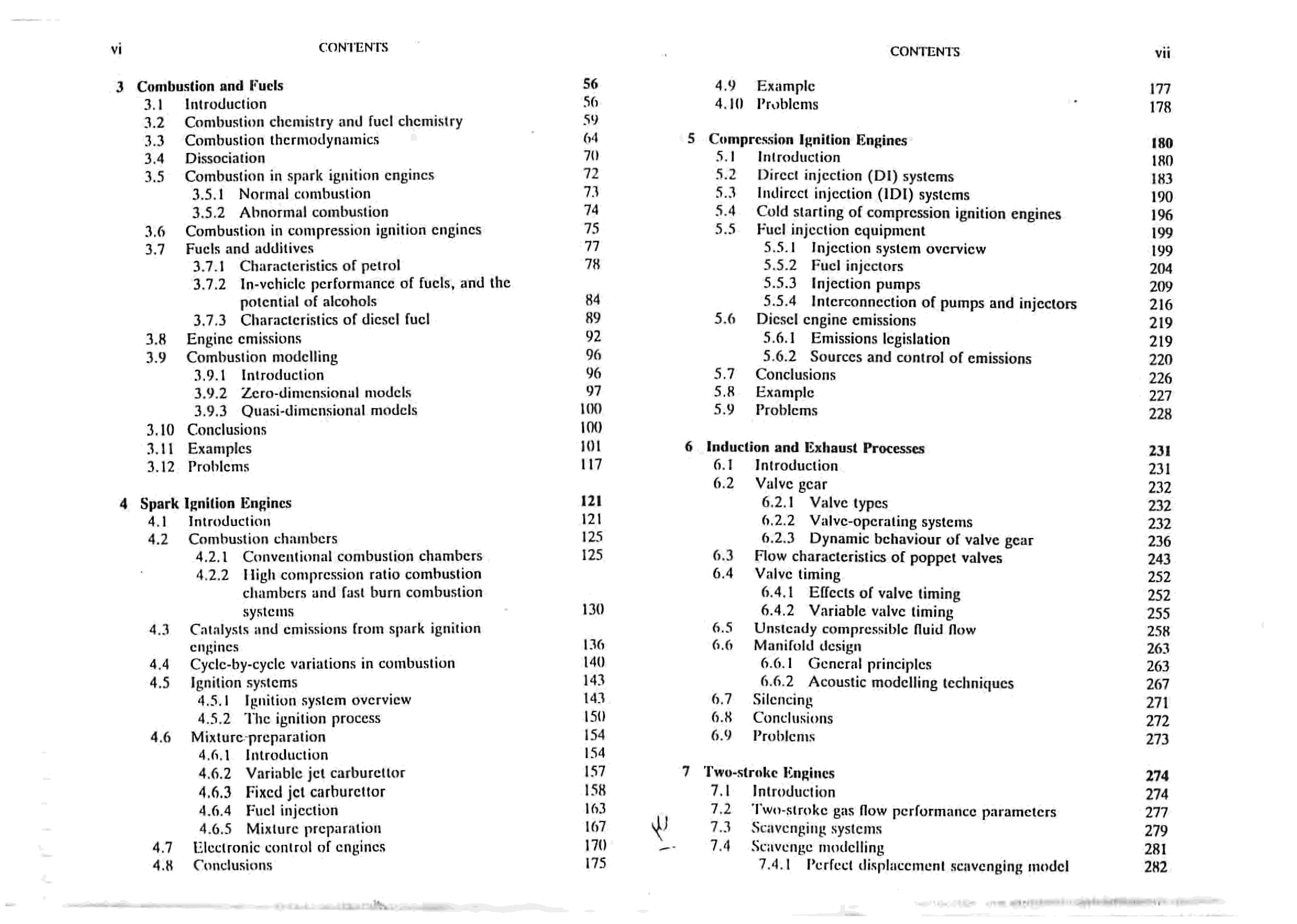 vi CONTENTS

3 Combustion and Fuels 56
3.1 Introduction 56
3.2 Combustion chemistry and fuel chemistry 59
3.3 Combustion thermodynamics 64
3.4 Dissociation 70
3.5 Combustion in spark ignition engines 72
3.5.1 Normal combustion 73
3.5.2 Abnormal combustion 74
3.6 Combustion in compression ignition engines 75
3.7 Fuels and additives 77
3.7.1 Characteristics of petrol 78
3.7.2 In-vehicle performance of fuels, and the potential of alcohols 84
3.7.3 Characteristics of diesel fuel 89
3.8 Engine emissions 92
3.9 Combustion modelling 96
3.9.1 Introduction 96
3.9.2 Zero-dimensional models 97
3.9.3 Quasi-dimensional models 100
3.10 Conclusions 100
3.11 Examples 101
3.12 Problems 117

4 Spark Ignition Engines 121
4.1 Introduction 121
4.2 Combustion chambers 125
4.2.1 Conventional combustion chambers 125
4.2.2 High compression ratio combustion chambers and fast burn combustion systems 130
4.3 Catalysts and emissions from spark ignition engines 136
4.4 Cycle-by-cycle variations in combustion 140
4.5 Ignition systems 143
4.5.1 Ignition system overview 143
4.5.2 The ignition process 150
4.6 Mixture preparation 154
4.6.1 Introduction 154
4.6.2 Variable jet carburettor 157
4.6.3 Fixed jet carburettor 158
4.6.4 Fuel injection 163
4.6.5 Mixture preparation 167
4.7 Electronic control of engines 170
4.8 Conclusions 175

CONTENTS vii

4.9 Example 177
4.10 Problems 178

5 Compression Ignition Engines 180
5.1 Introduction 180
5.2 Direct injection (DI) systems 183
5.3 Indirect injection (IDI) systems 190
5.4 Cold starting of compression ignition engines 196
5.5 Fuel injection equipment 199
5.5.1 Injection system overview 199
5.5.2 Fuel injectors 204
5.5.3 Injection pumps 209
5.5.4 Interconnection of pumps and injectors 216
5.6 Diesel engine emissions 219
5.6.1 Emissions legislation 219
5.6.2 Sources and control of emissions 220
5.7 Conclusions 226
5.8 Example 227
5.9 Problems 228

6 Induction and Exhaust Processes 231
6.1 Introduction 231
6.2 Valve gear 232
6.2.1 Valve types 232
6.2.2 Valve-operating systems 232
6.2.3 Dynamic behaviour of valve gear 236
6.3 Flow characteristics of poppet valves 243
6.4 Valve timing 252
6.4.1 Effects of valve timing 252
6.4.2 Variable valve timing 255
6.5 Unsteady compressible fluid flow 258
6.6 Manifold design 263
6.6.1 General principles 263
6.6.2 Acoustic modelling techniques 267
6.7 Silencing 271
6.8 Conclusions 272
6.9 Problems 273

7 Two-stroke Engines 274
7.1 Introduction 274
7.2 Two-stroke gas flow performance parameters 277
7.3 Scavenging systems 279
7.4 Scavenge modelling 281
7.4.1 Perfect displacement scavenging model 282